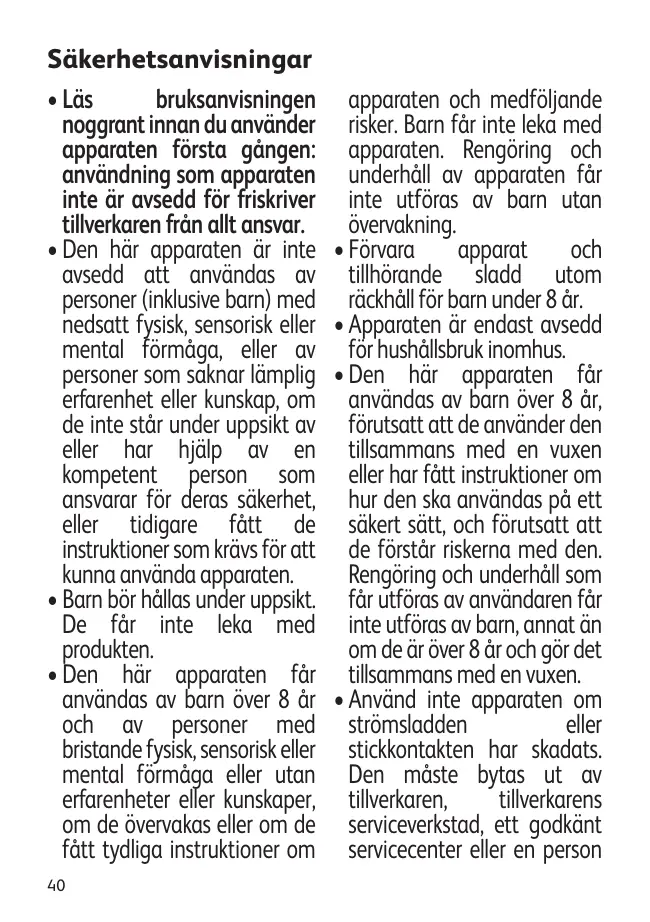 Säkerhetsanvisningar

• Läs bruksanvisningen noggrant innan du använder apparaten första gången: användning som apparaten inte är avsedd för friskriver tillverkaren från allt ansvar.

• Den här apparaten är inte avsedd att användas av personer (inklusive barn) med nedsatt fysisk, sensorisk eller mental förmåga, eller av personer som saknar lämplig erfarenhet eller kunskap, om de inte står under uppsikt av eller har hjälp av en kompetent person som ansvarar för deras säkerhet, eller tidigare fått de instruktioner som krävs för att kunna använda apparaten.

• Barn bör hållas under uppsikt. De får inte leka med produkten.

• Den här apparaten får användas av barn över 8 år och av personer med bristande fysisk, sensorisk eller mental förmåga eller utan erfarenheter eller kunskaper, om de övervakas eller om de fått tydliga instruktioner om apparaten och medföljande risker. Barn får inte leka med apparaten. Rengöring och underhåll av apparaten får inte utföras av barn utan övervakning.

• Förvara apparat och tillhörande sladd utom räckhåll för barn under 8 år.

• Apparaten är endast avsedd för hushållsbruk inomhus.

• Den här apparaten får användas av barn över 8 år, förutsatt att de använder den tillsammans med en vuxen eller har fått instruktioner om hur den ska användas på ett säkert sätt, och förutsatt att de förstår riskerna med den. Rengöring och underhåll som får utföras av användaren får inte utföras av barn, annat än om de är över 8 år och gör det tillsammans med en vuxen.

• Använd inte apparaten om strömsladden eller stickkontakten har skadats. Den måste bytas ut av tillverkaren, tillverkarens serviceverkstad, ett godkänt servicecenter eller en person

40